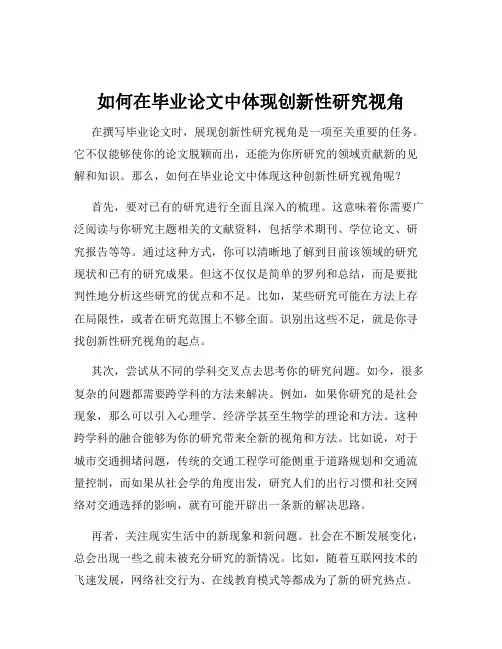 如何在毕业论文中体现创新性研究视角

在撰写毕业论文时，展现创新性研究视角是一项至关重要的任务。它不仅能够使你的论文脱颖而出，还能为你所研究的领域贡献新的见解和知识。那么，如何在毕业论文中体现这种创新性研究视角呢？

首先，要对已有的研究进行全面且深入的梳理。这意味着你需要广泛阅读与你研究主题相关的文献资料，包括学术期刊、学位论文、研究报告等等。通过这种方式，你可以清晰地了解到目前该领域的研究现状和已有的研究成果。但这不仅仅是简单的罗列和总结，而是要批判性地分析这些研究的优点和不足。比如，某些研究可能在方法上存在局限性，或者在研究范围上不够全面。识别出这些不足，就是你寻找创新性研究视角的起点。

其次，尝试从不同的学科交叉点去思考你的研究问题。如今，很多复杂的问题都需要跨学科的方法来解决。例如，如果你研究的是社会现象，那么可以引入心理学、经济学甚至生物学的理论和方法。这种跨学科的融合能够为你的研究带来全新的视角和方法。比如说，对于城市交通拥堵问题，传统的交通工程学可能侧重于道路规划和交通流量控制，而如果从社会学的角度出发，研究人们的出行习惯和社交网络对交通选择的影响，就有可能开辟出一条新的解决思路。

再者，关注现实生活中的新现象和新问题。社会在不断发展变化，总会出现一些之前未被充分研究的新情况。比如，随着互联网技术的飞速发展，网络社交行为、在线教育模式等都成为了新的研究热点。